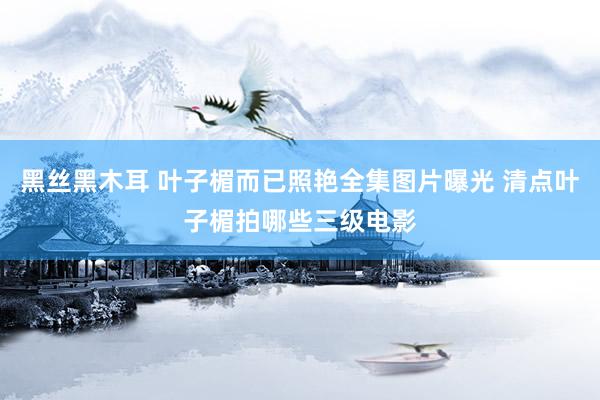 黑丝黑木耳 叶子楣而已照艳全集图片曝光 清点叶子楣拍哪些三级电影